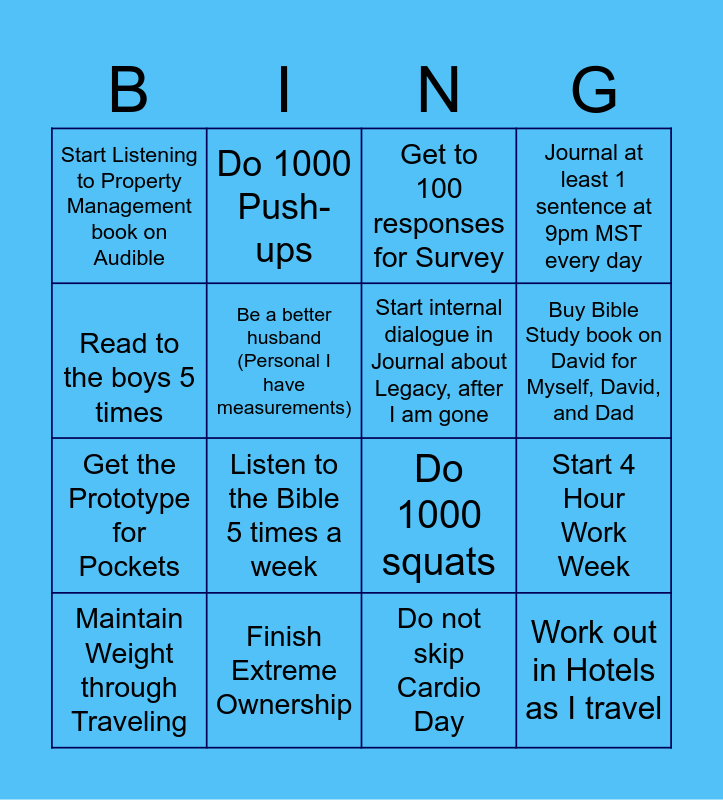 | B | I | N | G |
|---|---|---|---|
| Start Listening to Property Management book on Audible | Do 1000 Push-ups | Get to 100 responses for Survey | Journal at least 1 sentence at 9pm MST every day |
| Read to the boys 5 times | Be a better husband (Personal I have measurements) | Start internal dialogue in Journal about Legacy, after I am gone | Buy Bible Study book on David for Myself, David, and Dad |
| Get the Prototype for Pockets | Listen to the Bible 5 times a week | Do 1000 squats | Start 4 Hour Work Week |
| Maintain Weight through Traveling | Finish Extreme Ownership | Do not skip Cardio Day | Work out in Hotels as I travel |